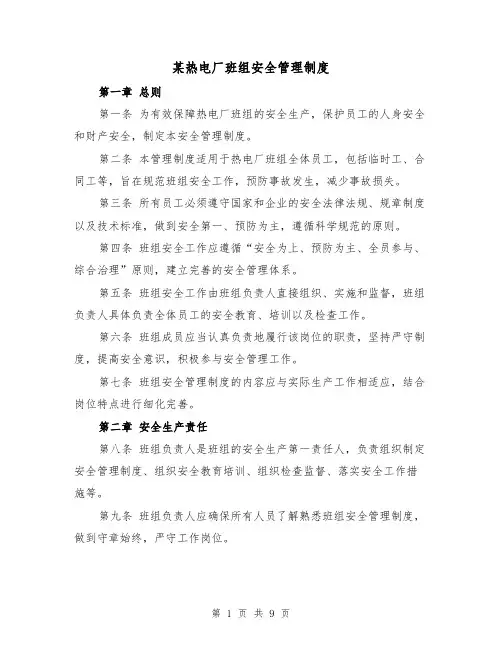 某热电厂班组安全管理制度

第一章 总则

第一条 为有效保障热电厂班组的安全生产，保护员工的人身安全和财产安全，制定本安全管理制度。

第二条 本管理制度适用于热电厂班组全体员工，包括临时工、合同工等，旨在规范班组安全工作，预防事故发生，减少事故损失。

第三条 所有员工必须遵守国家和企业的安全法律法规、规章制度以及技术标准，做到安全第一、预防为主，遵循科学规范的原则。

第四条 班组安全工作应遵循“安全为上、预防为主、全员参与、综合治理”原则，建立完善的安全管理体系。

第五条 班组安全工作由班组负责人直接组织、实施和监督，班组负责人具体负责全体员工的安全教育、培训以及检查工作。

第六条 班组成员应当认真负责地履行该岗位的职责，坚持严守制度，提高安全意识，积极参与安全管理工作。

第七条 班组安全管理制度的内容应与实际生产工作相适应，结合岗位特点进行细化完善。

第二章 安全生产责任

第八条 班组负责人是班组的安全生产第一责任人，负责组织制定安全管理制度、组织安全教育培训、组织检查监督、落实安全工作措施等。

第九条 班组负责人应确保所有人员了解熟悉班组安全管理制度，做到守章始终，严守工作岗位。

第 1 页 共 9 页